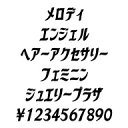 メロディ
エンジェル
ヘアーアクセサリー
フェミニン
ジュエリープラザ
¥1234567890